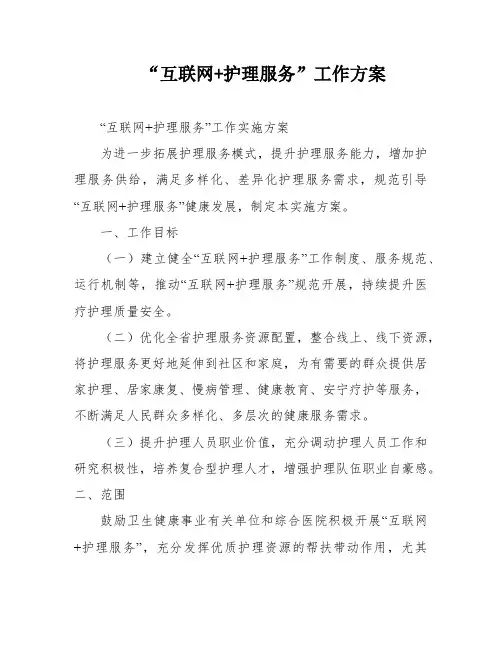 “互联网+护理服务”工作方案

“互联网+护理服务”工作实施方案

为进一步拓展护理服务模式，提升护理服务能力，增加护理服务供给，满足多样化、差异化护理服务需求，规范引导“互联网+护理服务”健康发展，制定本实施方案。

一、工作目标

（一）建立健全“互联网+护理服务”工作制度、服务规范、运行机制等，推动“互联网+护理服务”规范开展，持续提升医疗护理质量安全。

（二）优化全省护理服务资源配置，整合线上、线下资源，将护理服务更好地延伸到社区和家庭，为有需要的群众提供居家护理、居家康复、慢病管理、健康教育、安宁疗护等服务，不断满足人民群众多样化、多层次的健康服务需求。

（三）提升护理人员职业价值，充分调动护理人员工作和研究积极性，培养复合型护理人才，增强护理队伍职业自豪感。

二、范围

鼓励卫生健康事业有关单位和综合医院积极开展“互联网+护理服务”，充分发挥优质护理资源的帮扶带动作用，尤其